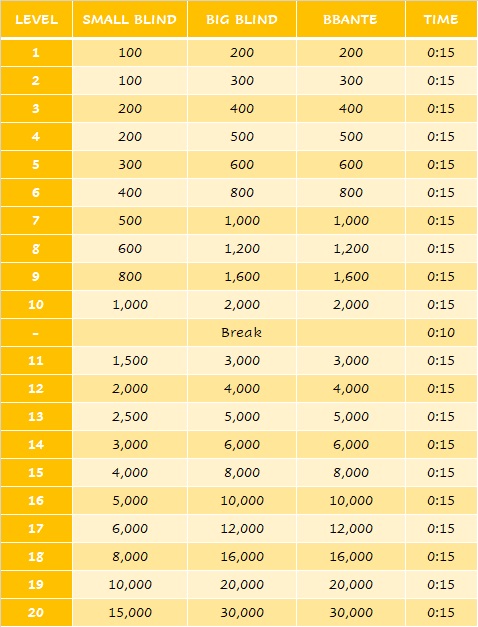 | LEVEL | SMALL BLIND | BIG BLIND | BBANTE | TIME |
|---|---|---|---|---|
| 1 | 100 | 200 | 200 | 0:15 |
| 2 | 100 | 300 | 300 | 0:15 |
| 3 | 200 | 400 | 400 | 0:15 |
| 4 | 200 | 500 | 500 | 0:15 |
| 5 | 300 | 600 | 600 | 0:15 |
| 6 | 400 | 800 | 800 | 0:15 |
| 7 | 500 | 1,000 | 1,000 | 0:15 |
| 8 | 600 | 1,200 | 1,200 | 0:15 |
| 9 | 800 | 1,600 | 1,600 | 0:15 |
| 10 | 1,000 | 2,000 | 2,000 | 0:15 |
| - | | Break | | 0:10 |
| 11 | 1,500 | 3,000 | 3,000 | 0:15 |
| 12 | 2,000 | 4,000 | 4,000 | 0:15 |
| 13 | 2,500 | 5,000 | 5,000 | 0:15 |
| 14 | 3,000 | 6,000 | 6,000 | 0:15 |
| 15 | 4,000 | 8,000 | 8,000 | 0:15 |
| 16 | 5,000 | 10,000 | 10,000 | 0:15 |
| 17 | 6,000 | 12,000 | 12,000 | 0:15 |
| 18 | 8,000 | 16,000 | 16,000 | 0:15 |
| 19 | 10,000 | 20,000 | 20,000 | 0:15 |
| 20 | 15,000 | 30,000 | 30,000 | 0:15 |